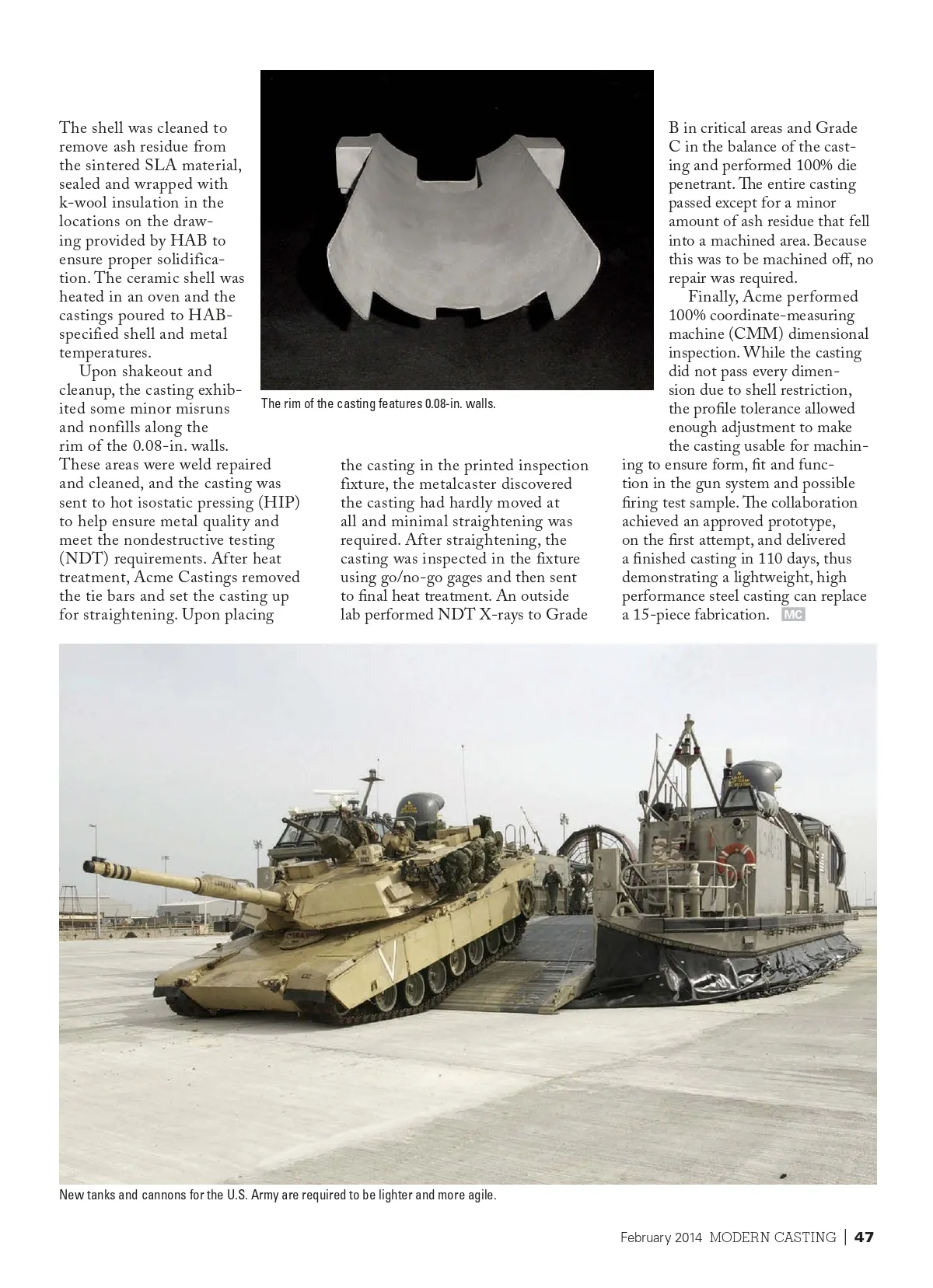 The shell was cleaned to remove ash residue from the sintered SLA material, sealed and wrapped with k-wool insulation in the locations on the drawing provided by HAB to ensure proper solidification. The ceramic shell was heated in an oven and the castings poured to HAB-specified shell and metal temperatures.

Upon shakeout and cleanup, the casting exhibited some minor misruns and nonfills along the rim of the 0.08-in. walls. These areas were weld repaired and cleaned, and the casting was sent to hot isostatic pressing (HIP) to help ensure metal quality and meet the nondestructive testing (NDT) requirements. After heat treatment, Acme Castings removed the tie bars and set the casting up for straightening. Upon placing the casting in the printed inspection fixture, the metalcaster discovered the casting had hardly moved at all and minimal straightening was required. After straightening, the casting was inspected in the fixture using go/no-go gages and then sent to final heat treatment. An outside lab performed NDT X-rays to Grade B in critical areas and Grade C in the balance of the casting and performed 100% die penetrant. The entire casting passed except for a minor amount of ash residue that fell into a machined area. Because this was to be machined off, no repair was required.

Finally, Acme performed 100% coordinate-measuring machine (CMM) dimensional inspection. While the casting did not pass every dimension due to shell restriction, the profile tolerance allowed enough adjustment to make the casting usable for machining to ensure form, fit and function in the gun system and possible firing test sample. The collaboration achieved an approved prototype, on the first attempt, and delivered a finished casting in 110 days, thus demonstrating a lightweight, high performance steel casting can replace a 15-piece fabrication. MC

The rim of the casting features 0.08-in. walls.

New tanks and cannons for the U.S. Army are required to be lighter and more agile.

February 2014 MODERN CASTING | 47